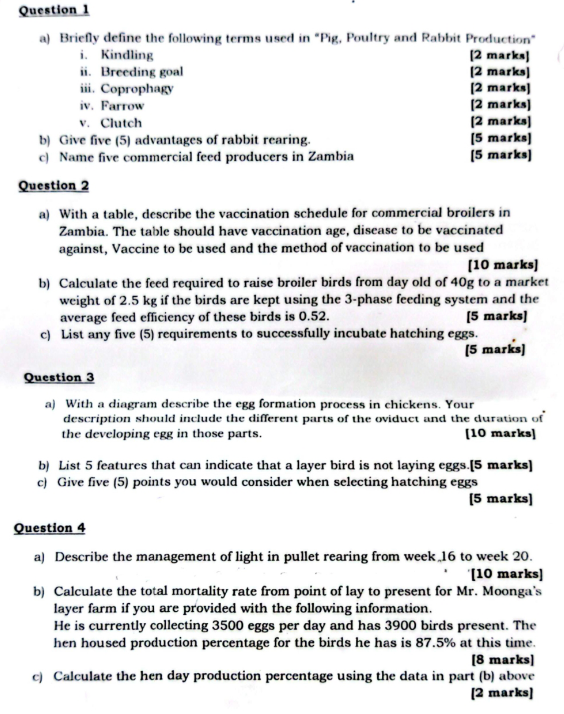 Question 1

a) Briefly define the following terms used in "Pig, Poultry and Rabbit Production"
i. Kindling [2 marks]
ii. Breeding goal [2 marks]
iii. Coprophagy [2 marks]
iv. Farrow [2 marks]
v. Clutch [2 marks]
b) Give five (5) advantages of rabbit rearing. [5 marks]
c) Name five commercial feed producers in Zambia [5 marks]

Question 2

a) With a table, describe the vaccination schedule for commercial broilers in Zambia. The table should have vaccination age, disease to be vaccinated against, Vaccine to be used and the method of vaccination to be used [10 marks]
b) Calculate the feed required to raise broiler birds from day old of 40g to a market weight of 2.5 kg if the birds are kept using the 3-phase feeding system and the average feed efficiency of these birds is 0.52. [5 marks]
c) List any five (5) requirements to successfully incubate hatching eggs. [5 marks]

Question 3

a) With a diagram describe the egg formation process in chickens. Your description should include the different parts of the oviduct and the duration of the developing egg in those parts. [10 marks]

b) List 5 features that can indicate that a layer bird is not laying eggs.[5 marks]
c) Give five (5) points you would consider when selecting hatching eggs [5 marks]

Question 4

a) Describe the management of light in pullet rearing from week 16 to week 20. [10 marks]
b) Calculate the total mortality rate from point of lay to present for Mr. Moonga's layer farm if you are provided with the following information.
He is currently collecting 3500 eggs per day and has 3900 birds present. The hen housed production percentage for the birds he has is 87.5% at this time. [8 marks]
c) Calculate the hen day production percentage using the data in part (b) above [2 marks]